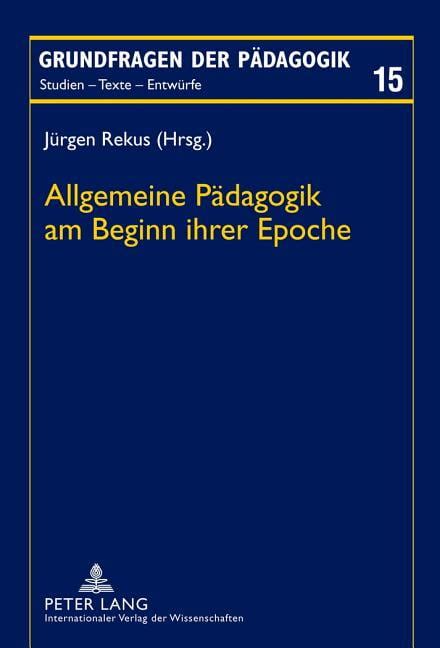 GRUNDFRAGEN DER PÄDAGOGIK
Studien – Texte – Entwürfe
15

Jürgen Rekus (Hrsg.)

Allgemeine Pädagogik am Beginn ihrer Epoche

PETER LANG
Internationaler Verlag der Wissenschaften